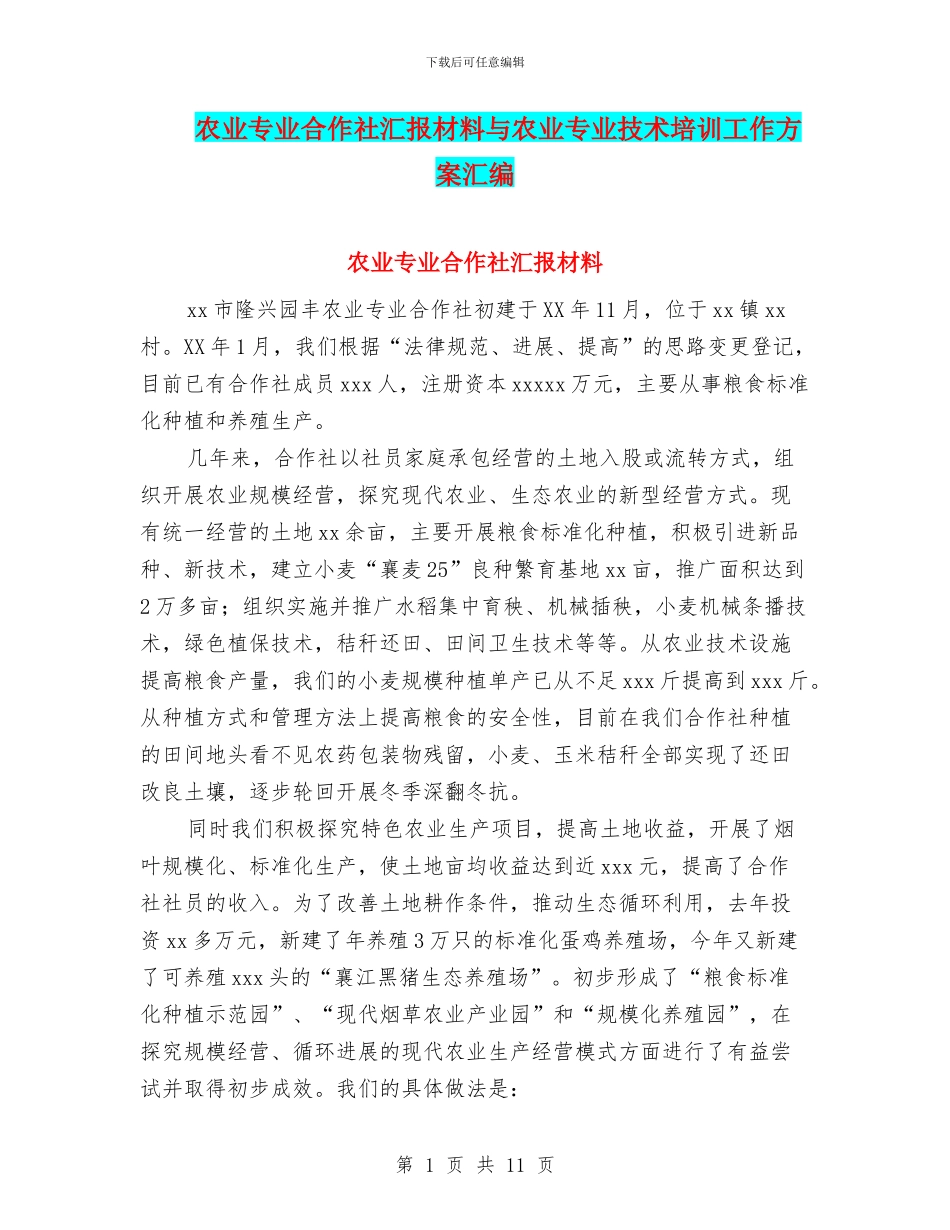 下载后可任意编辑

农业专业合作社汇报材料与农业专业技术培训工作方案汇编

农业专业合作社汇报材料

xx 市隆兴园丰农业专业合作社初建于 XX 年 11 月，位于 xx 镇 xx 村。XX 年 1 月，我们根据“法律规范、进展、提高”的思路变更登记，目前已有合作社成员 xxx 人，注册资本 xxxxx 万元，主要从事粮食标准化种植和养殖生产。

几年来，合作社以社员家庭承包经营的土地入股或流转方式，组织开展农业规模经营，探究现代农业、生态农业的新型经营方式。现有统一经营的土地 xx 余亩，主要开展粮食标准化种植，积极引进新品种、新技术，建立小麦“襄麦 25”良种繁育基地 xx 亩，推广面积达到 2 万多亩；组织实施并推广水稻集中育秧、机械插秧，小麦机械条播技术，绿色植保技术，秸秆还田、田间卫生技术等等。从农业技术设施提高粮食产量，我们的小麦规模种植单产已从不足 xxx 斤提高到 xxx 斤。从种植方式和管理方法上提高粮食的安全性，目前在我们合作社种植的田间地头看不见农药包装物残留，小麦、玉米秸秆全部实现了还田改良土壤，逐步轮回开展冬季深翻冬抗。

同时我们积极探究特色农业生产项目，提高土地收益，开展了烟叶规模化、标准化生产，使土地亩均收益达到近 xxx 元，提高了合作社社员的收入。为了改善土地耕作条件，推动生态循环利用，去年投资 xx 多万元，新建了年养殖 3 万只的标准化蛋鸡养殖场，今年又新建了可养殖 xxx 头的“襄江黑猪生态养殖场”。初步形成了“粮食标准化种植示范园”、“现代烟草农业产业园”和“规模化养殖园”，在探究规模经营、循环进展的现代农业生产经营模式方面进行了有益尝试并取得初步成效。我们的具体做法是：

第 1 页 共 11 页